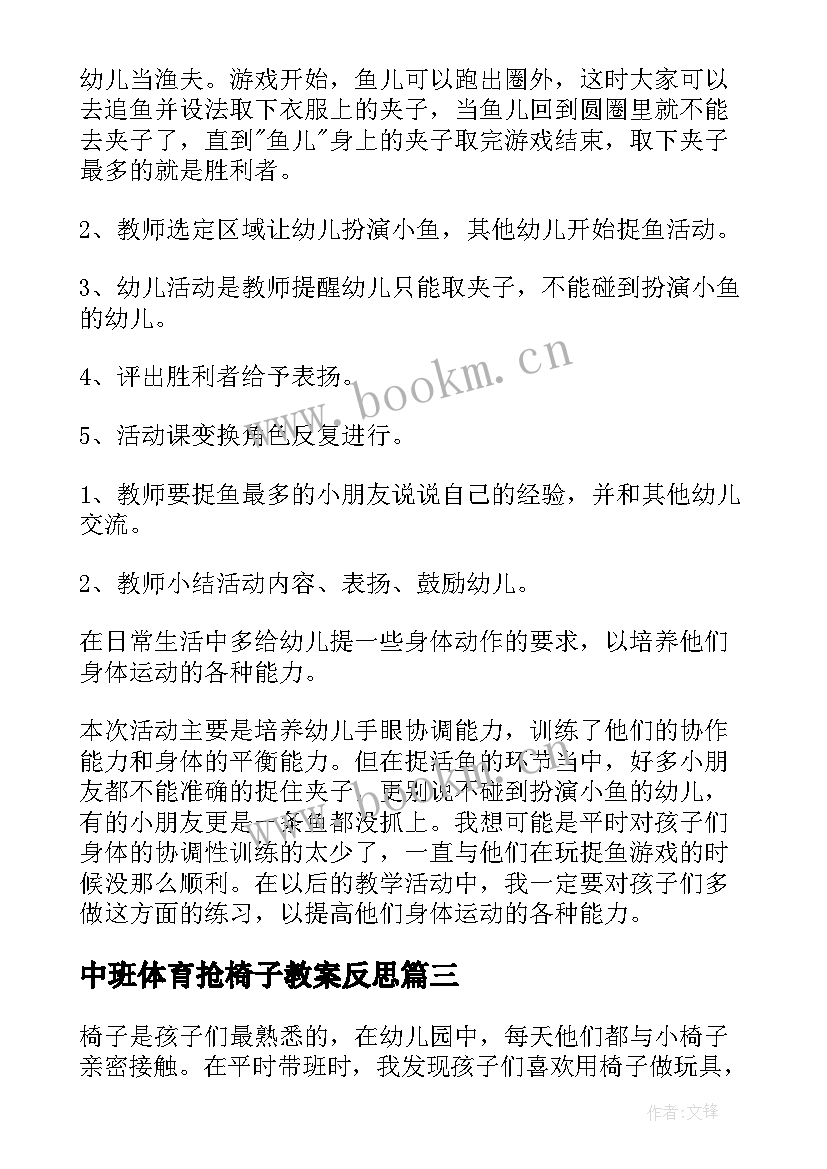 幼儿当渔夫。游戏开始，鱼儿可以跑出圈外，这时大家可以去追鱼并设法取下衣服上的夹子，当鱼儿回到圆圈里就不能去夹子了，直到"鱼儿"身上的夹子取完游戏结束，取下夹子最多的就是胜利者。

2、教师选定区域让幼儿扮演小鱼，其他幼儿开始捉鱼活动。

3、幼儿活动是教师提醒幼儿只能取夹子，不能碰到扮演小鱼的幼儿。

4、评出胜利者给予表扬。

5、活动课变换角色反复进行。

1、教师要捉鱼最多的小朋友说说自己的经验，并和其他幼儿交流。

2、教师小结活动内容、表扬、鼓励幼儿。

在日常生活中多给幼儿提一些身体动作的要求，以培养他们身体运动的各种能力。

本次活动主要是培养幼儿手眼协调能力，训练了他们的协作能力和身体的平衡能力。但在捉活鱼的环节当中，好多小朋友都不能准确的捉住夹子，更别说不碰到扮演小鱼的幼儿，有的小朋友更是一条鱼都没抓上。我想可能是平时对孩子们身体的协调性训练的太少了，一直与他们在玩捉鱼游戏的时候没那么顺利。在以后的教学活动中，我一定要对孩子们多做这方面的练习，以提高他们身体运动的各种能力。

中班体育抢椅子教案反思篇三

椅子是孩子们最熟悉的，在幼儿园中，每天他们都与小椅子亲密接触。在平时带班时，我发现孩子们喜欢用椅子做玩具，

www.bookm.cn

作者:文锋